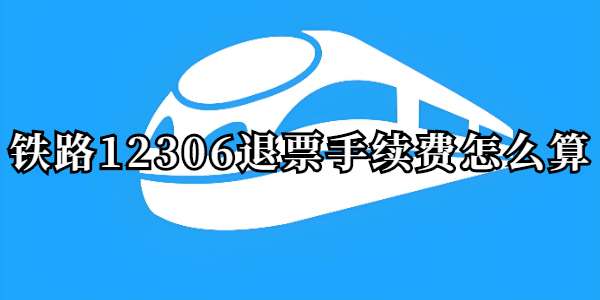 铁路12306退票手续费怎么算